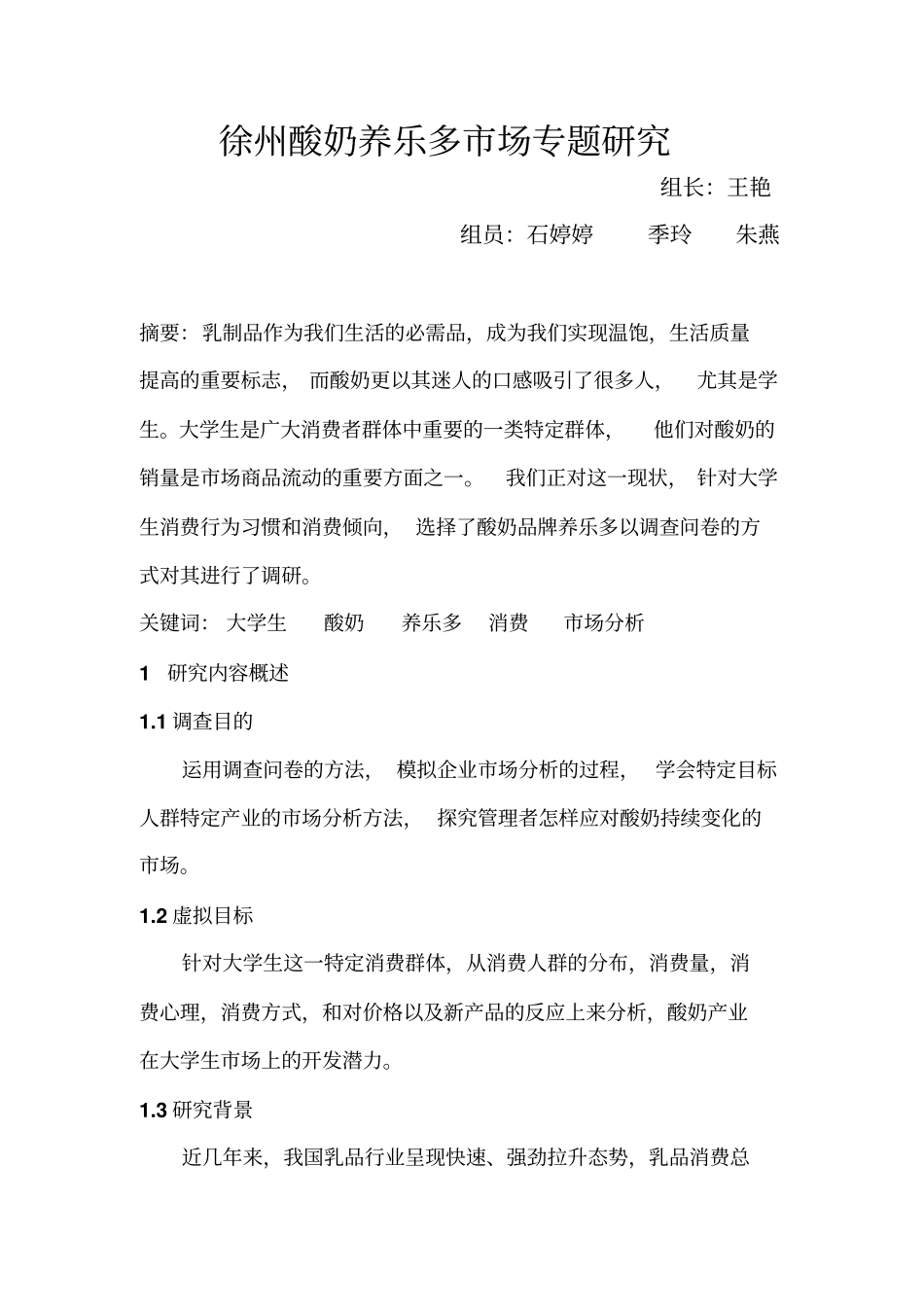 徐州酸奶养乐多市场专题研究

组长：王艳

组员：石婷婷　季玲　朱燕

摘要：乳制品作为我们生活的必需品，成为我们实现温饱，生活质量提高的重要标志，而酸奶更以其迷人的口感吸引了很多人，尤其是学生。大学生是广大消费者群体中重要的一类特定群体，他们对酸奶的销量是市场商品流动的重要方面之一。我们正对这一现状，针对大学生消费行为习惯和消费倾向，选择了酸奶品牌养乐多以调查问卷的方式对其进行了调研。

关键词：大学生　酸奶　养乐多　消费　市场分析

1 研究内容概述

1.1 调查目的

运用调查问卷的方法，模拟企业市场分析的过程，学会特定目标人群特定产业的市场分析方法，探究管理者怎样应对酸奶持续变化的市场。

1.2 虚拟目标

针对大学生这一特定消费群体，从消费人群的分布，消费量，消费心理，消费方式，和对价格以及新产品的反应上来分析，酸奶产业在大学生市场上的开发潜力。

1.3 研究背景

近几年来，我国乳品行业呈现快速、强劲拉升态势，乳品消费总